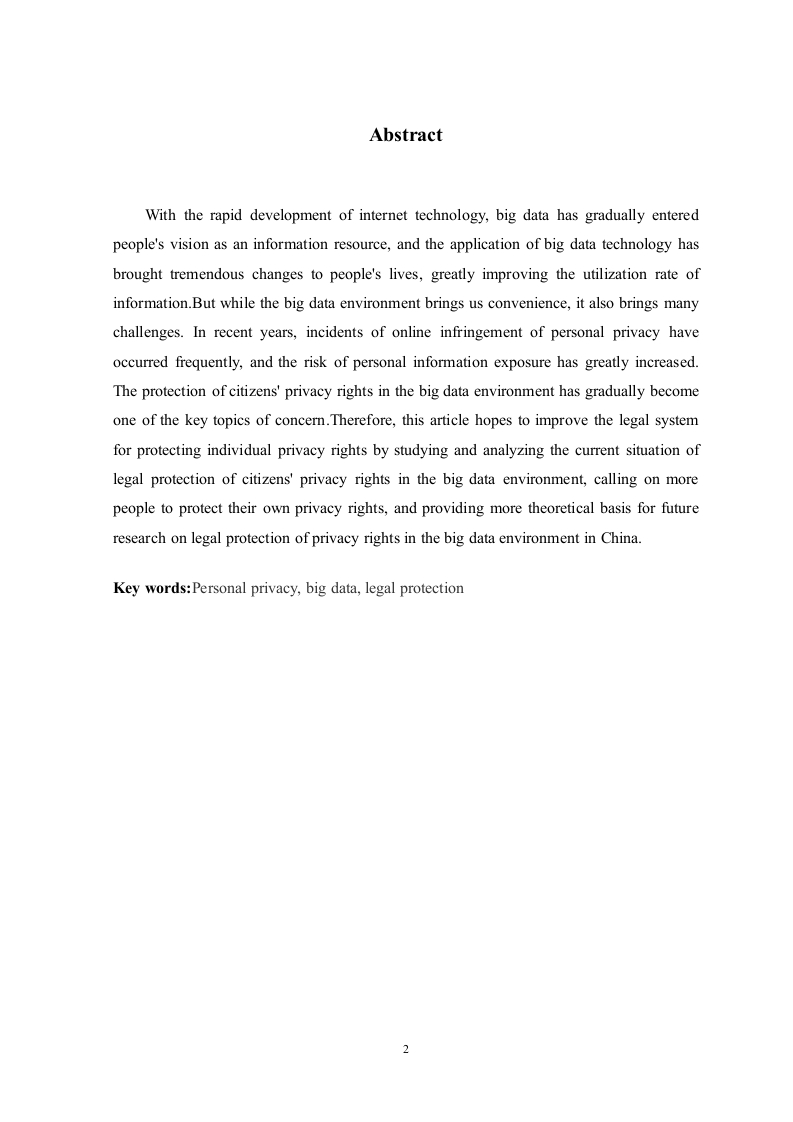 Abstract

With the rapid development of internet technology, big data has gradually entered people's vision as an information resource, and the application of big data technology has brought tremendous changes to people's lives, greatly improving the utilization rate of information.But while the big data environment brings us convenience, it also brings many challenges. In recent years, incidents of online infringement of personal privacy have occurred frequently, and the risk of personal information exposure has greatly increased. The protection of citizens' privacy rights in the big data environment has gradually become one of the key topics of concern.Therefore, this article hopes to improve the legal system for protecting individual privacy rights by studying and analyzing the current situation of legal protection of citizens' privacy rights in the big data environment, calling on more people to protect their own privacy rights, and providing more theoretical basis for future research on legal protection of privacy rights in the big data environment in China.

Key words:Personal privacy, big data, legal protection

2